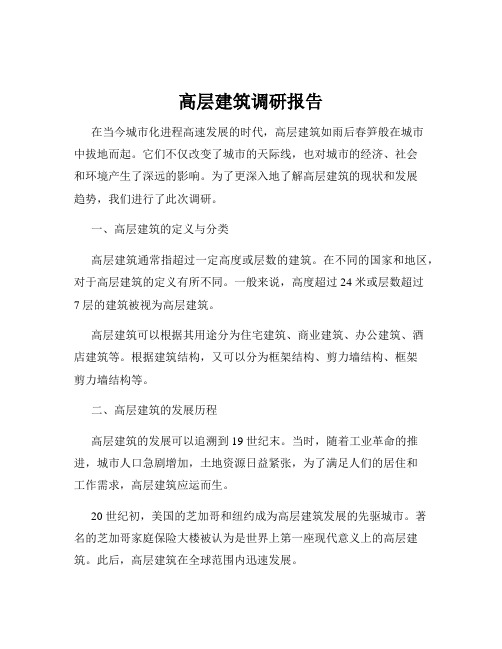 高层建筑调研报告

在当今城市化进程高速发展的时代，高层建筑如雨后春笋般在城市中拔地而起。它们不仅改变了城市的天际线，也对城市的经济、社会和环境产生了深远的影响。为了更深入地了解高层建筑的现状和发展趋势，我们进行了此次调研。

一、高层建筑的定义与分类

高层建筑通常指超过一定高度或层数的建筑。在不同的国家和地区，对于高层建筑的定义有所不同。一般来说，高度超过 24 米或层数超过 7 层的建筑被视为高层建筑。

高层建筑可以根据其用途分为住宅建筑、商业建筑、办公建筑、酒店建筑等。根据建筑结构，又可以分为框架结构、剪力墙结构、框架剪力墙结构等。

二、高层建筑的发展历程

高层建筑的发展可以追溯到 19 世纪末。当时，随着工业革命的推进，城市人口急剧增加，土地资源日益紧张，为了满足人们的居住和工作需求，高层建筑应运而生。

20 世纪初，美国的芝加哥和纽约成为高层建筑发展的先驱城市。著名的芝加哥家庭保险大楼被认为是世界上第一座现代意义上的高层建筑。此后，高层建筑在全球范围内迅速发展。